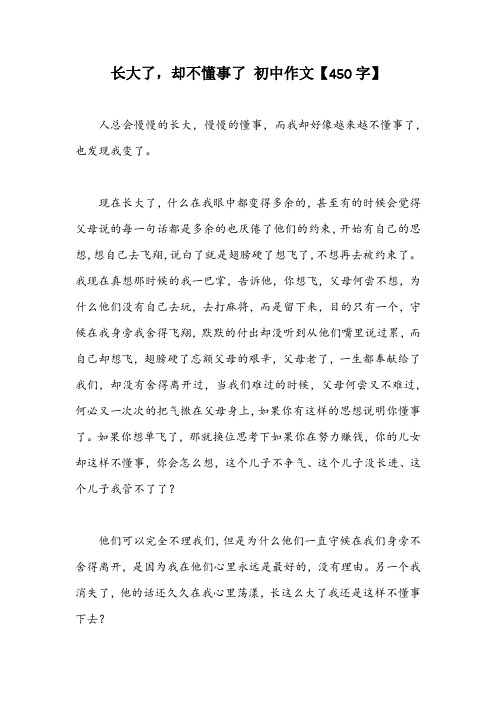 长大了，却不懂事了 初中作文【450字】

人总会慢慢的长大，慢慢的懂事，而我却好像越来越不懂事了，也发现我变了。

现在长大了，什么在我眼中都变得多余的，甚至有的时候会觉得父母说的每一句话都是多余的也厌倦了他们的约束，开始有自己的思想，想自己去飞翔，说白了就是翅膀硬了想飞了，不想再去被约束了。我现在真想那时候的我一巴掌，告诉他，你想飞，父母何尝不想，为什么他们没有自己去玩，去打麻将，而是留下来，目的只有一个，守候在我身旁我舍得飞翔，默默的付出却没听到从他们嘴里说过累，而自己却想飞，翅膀硬了忘额父母的艰辛，父母老了，一生都奉献给了我们，却没有舍得离开过，当我们难过的时候，父母何尝又不难过，何必又一次次的把气撒在父母身上，如果你有这样的思想说明你懂事了。如果你想单飞了，那就换位思考下如果你在努力赚钱，你的儿女却这样不懂事，你会怎么想，这个儿子不争气、这个儿子没长进、这个儿子我管不了了？

他们可以完全不理我们，但是为什么他们一直守候在我们身旁不舍得离开，是因为我在他们心里永远是最好的，没有理由。另一个我消失了，他的话还久久在我心里荡漾，长这么大了我还是这样不懂事下去？